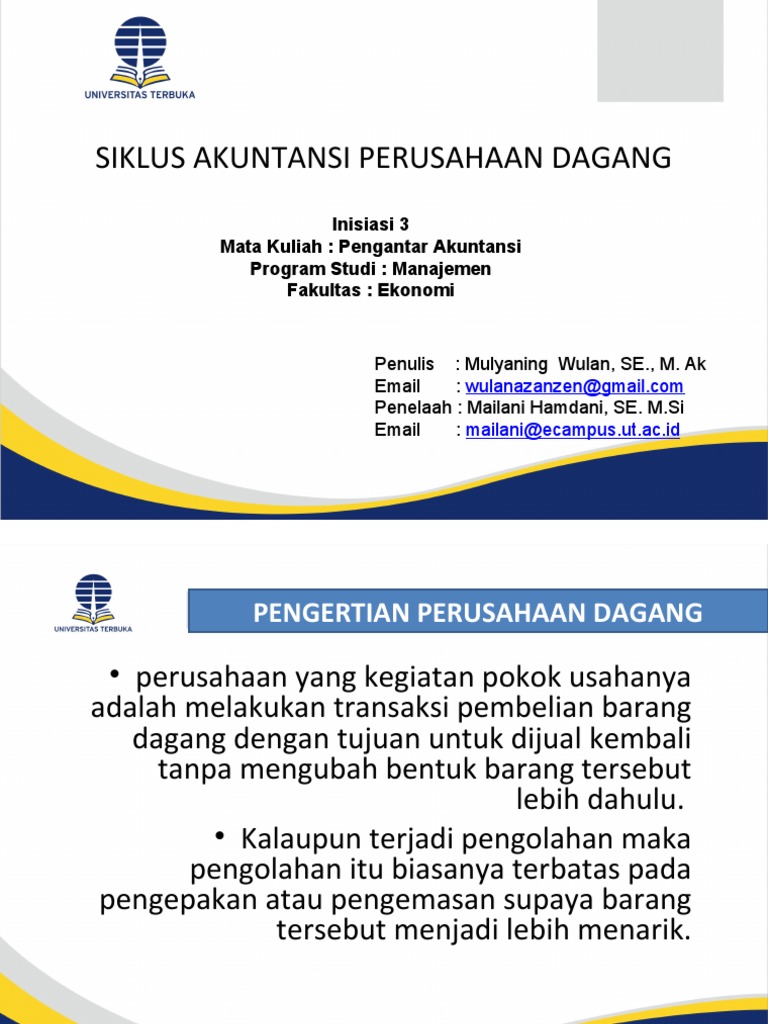 UNIVERSITAS TERBUKA

SIKLUS AKUNTANSI PERUSAHAAN DAGANG

Inisiasi 3
Mata Kuliah : Pengantar Akuntansi
Program Studi : Manajemen
Fakultas : Ekonomi

Penulis : Mulyaning Wulan, SE., M. Ak
Email : wulanazanzen@gmail.com
Penelaah : Mailani Hamdani, SE. M.Si
Email : mailani@ecampus.ut.ac.id

UNIVERSITAS TERBUKA

PENGERTIAN PERUSAHAAN DAGANG

• perusahaan yang kegiatan pokok usahanya adalah melakukan transaksi pembelian barang dagang dengan tujuan untuk dijual kembali tanpa mengubah bentuk barang tersebut lebih dahulu.

• Kalaupun terjadi pengolahan maka pengolahan itu biasanya terbatas pada pengepakan atau pengemasan supaya barang tersebut menjadi lebih menarik.